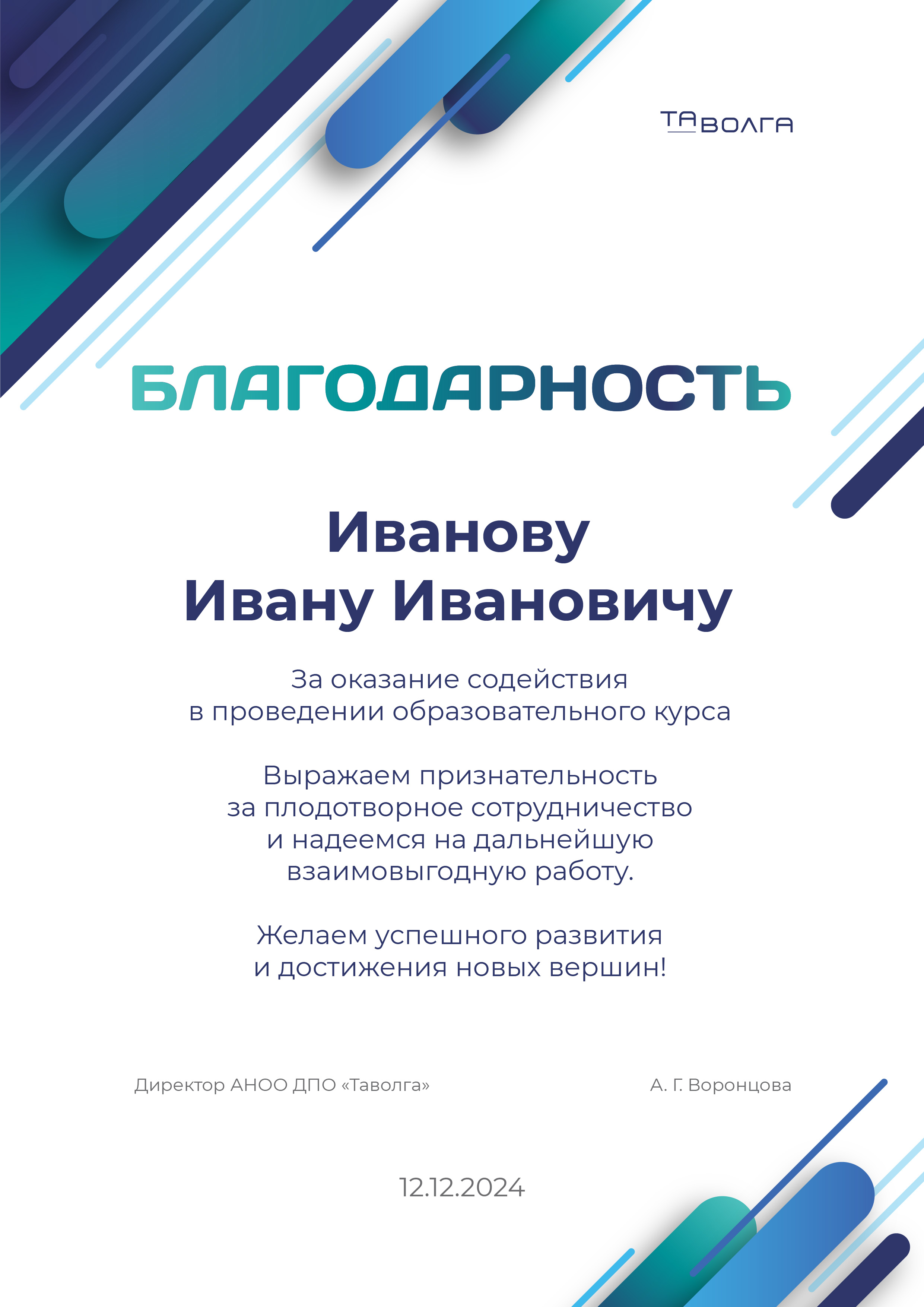 ТАВОЛГА

БЛАГОДАРНОСТЬ

Иванову
Ивану Ивановичу

За оказание содействия
в проведении образовательного курса

Выражаем признательность
за плодотворное сотрудничество
и надеемся на дальнейшую
взаимовыгодную работу.

Желаем успешного развития
и достижения новых вершин!

Директор АНОО ДПО «Таволга»

А. Г. Воронцова

12.12.2024